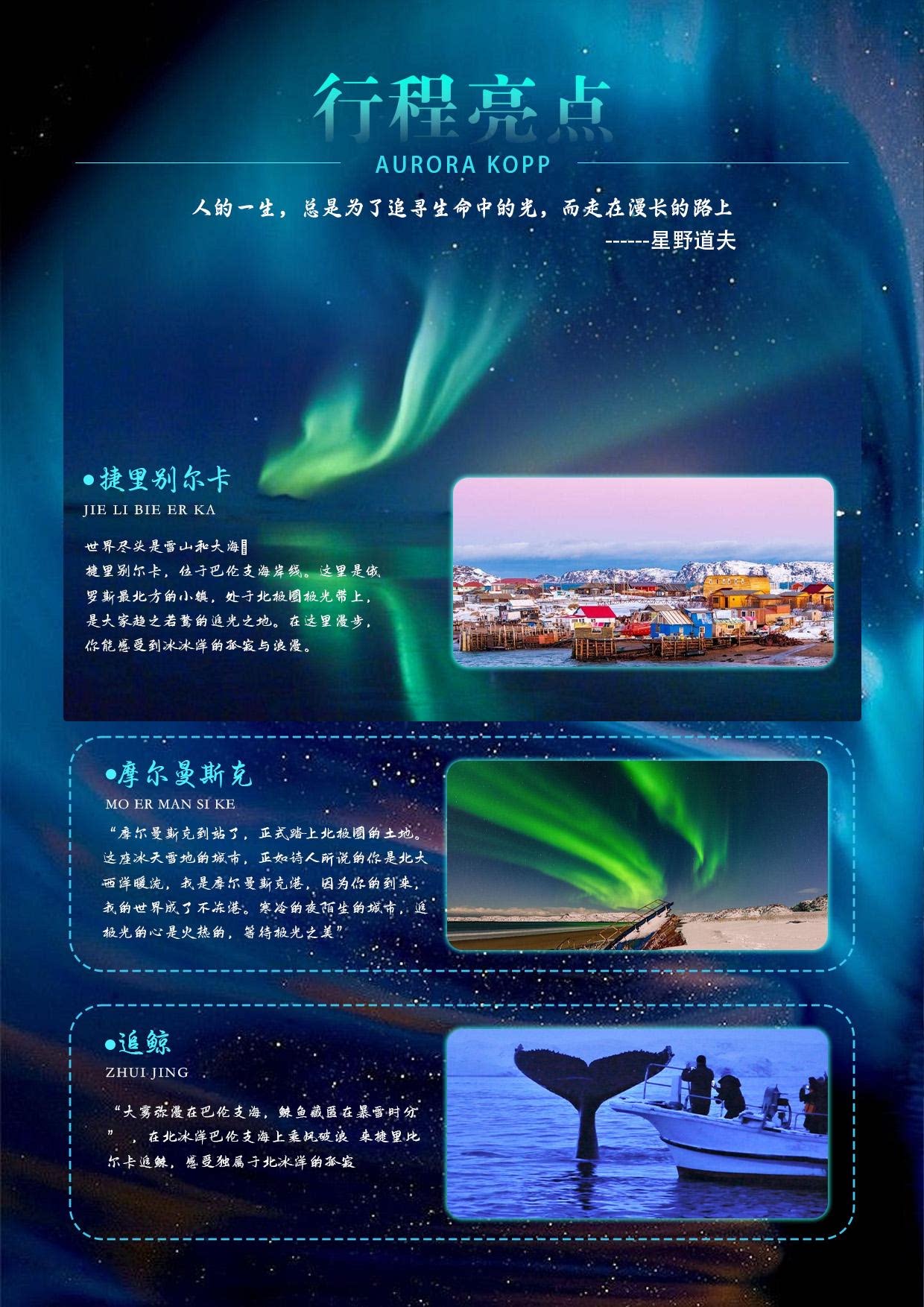 行程亮点

AURORA KOPP

人的一生，总是为了追寻生命中的光，而走在漫长的路上

------星野道夫

•捷里别尔卡

JIE LI BIE ER KA

世界尽头是雪山和大海

捷里别尔卡，位于巴伦支海岸线。这里是俄罗斯最北方的小镇，处于北极圈极光带上，是大家趋之若鹜的追光之地。在这里漫步，你能感受到冰冰洋的孤寂与浪漫。

•摩尔曼斯克

MO ER MAN SI KE

“摩尔曼斯克到站了，正式踏上北极圈的土地。这座冰天雪地的城市，正如诗人所说的你是北大西洋暖流，我是摩尔曼斯克港，因为你的到来，我的世界成了不冻港。寒冷的夜陌生的城市，追极光的心是火热的，等待极光之美”

•追鲸

ZHUI JING

“大雾弥漫在巴伦支海，鲸鱼藏匿在暴雪时分”，在北冰洋巴伦支海上乘风破浪 来捷里比尔卡追鲸，感受独属于北冰洋的孤寂